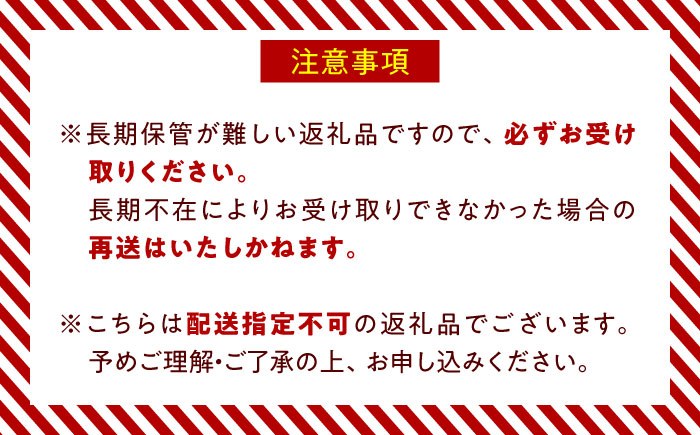 注意事項

※長期保管が難しい返礼品ですので、必ずお受け取りください。
長期不在によりお受け取りできなかった場合の再送はいたしかねます。

※こちらは配送指定不可の返礼品でございます。
予めご理解・ご了承の上、お申し込みください。